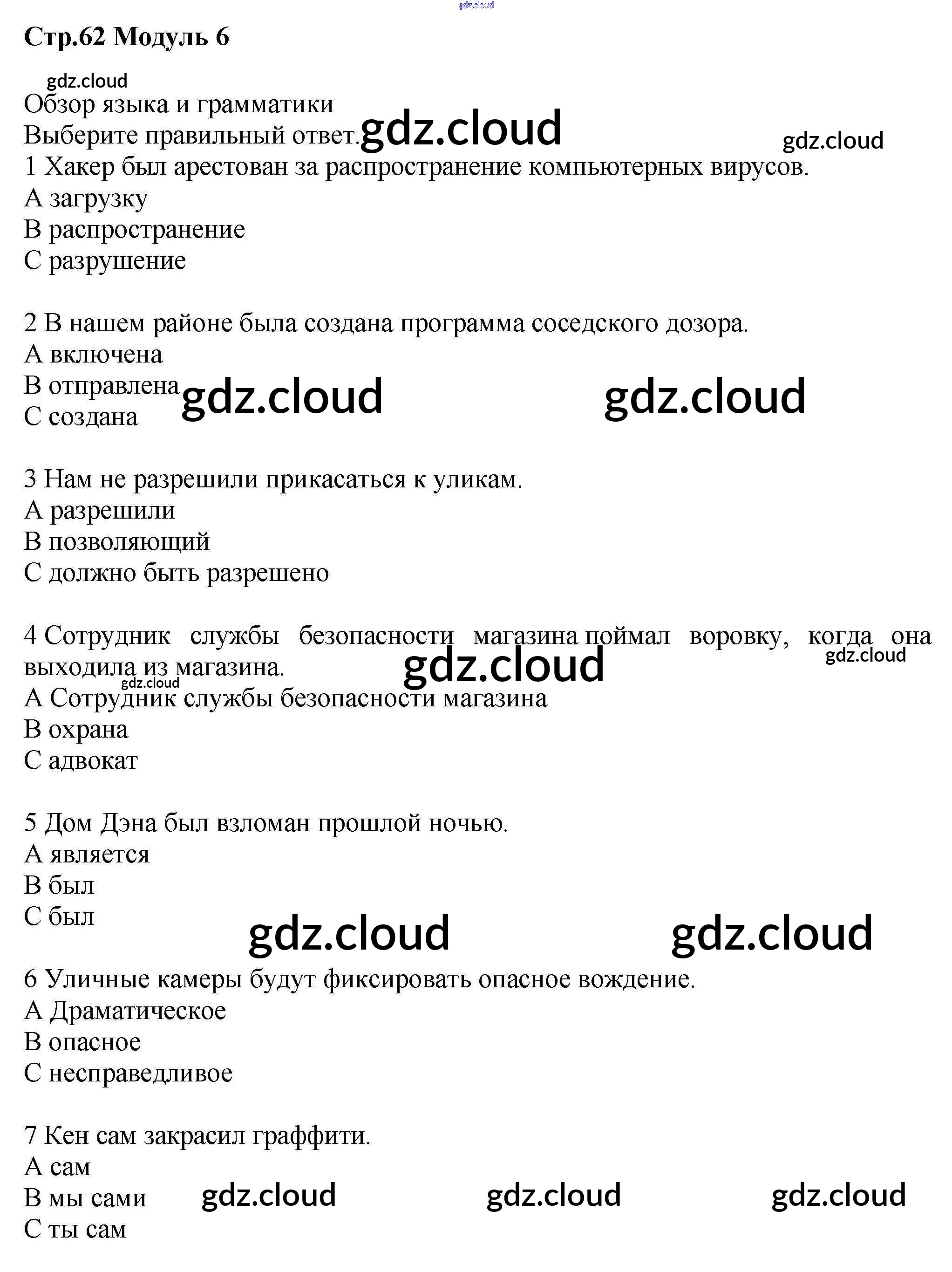 gdz.cloud

Стр.62 Модуль 6

gdz.cloud

Обзор языка и грамматики
Выберите правильный ответ. gdz.cloud gdz.cloud
1 Хакер был арестован за распространение компьютерных вирусов.
A загрузку
B распространение
C разрушение

2 В нашем районе была создана программа соседского дозора.
A включена
B отправлена gdz.cloud gdz.cloud
C создана

3 Нам не разрешили прикасаться к уликам.
A разрешили
B позволяющий
C должно быть разрешено

4 Сотрудник службы безопасности магазина поймал воровку, когда она выходила из магазина. gdz.cloud gdz.cloud gdz.cloud
A Сотрудник службы безопасности магазина
B охрана
C адвокат

5 Дом Дэна был взломан прошлой ночью.
A является
B был
C был
gdz.cloud gdz.cloud
6 Уличные камеры будут фиксировать опасное вождение.
A Драматическое
B опасное
C несправедливое

7 Кен сам закрасил граффити.
A сам
B мы сами gdz.cloud gdz.cloud gdz.cloud
C ты сам